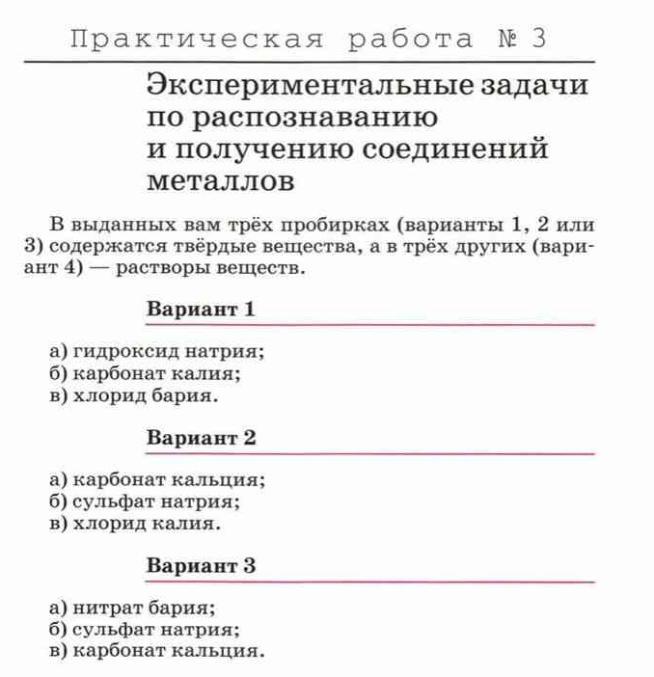 Практическая работа № 3

Экспериментальные задачи по распознаванию и получению соединений металлов

В выданных вам трёх пробирках (варианты 1, 2 или 3) содержатся твёрдые вещества, а в трёх других (вариант 4) — растворы веществ.

Вариант 1

а) гидроксид натрия;
б) карбонат калия;
в) хлорид бария.

Вариант 2

а) карбонат кальция;
б) сульфат натрия;
в) хлорид калия.

Вариант 3

а) нитрат бария;
б) сульфат натрия;
в) карбонат кальция.